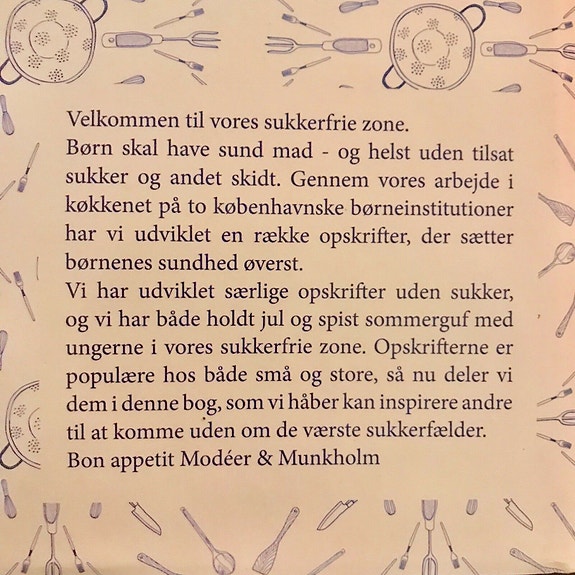 Velkommen til vores sukkerfrie zone.

Børn skal have sund mad - og helst uden tilsat sukker og andet skidt. Gennem vores arbejde i køkkenet på to københavnske børneinstitutioner har vi udviklet en række opskrifter, der sætter børnenes sundhed øverst.

Vi har udviklet særlige opskrifter uden sukker, og vi har både holdt jul og spist sommerguf med ungerne i vores sukkerfrie zone. Opskrifterne er populære hos både små og store, så nu deler vi dem i denne bog, som vi håber kan inspirere andre til at komme uden om de værste sukkerfælder.

Bon appetit Modéer & Munkholm